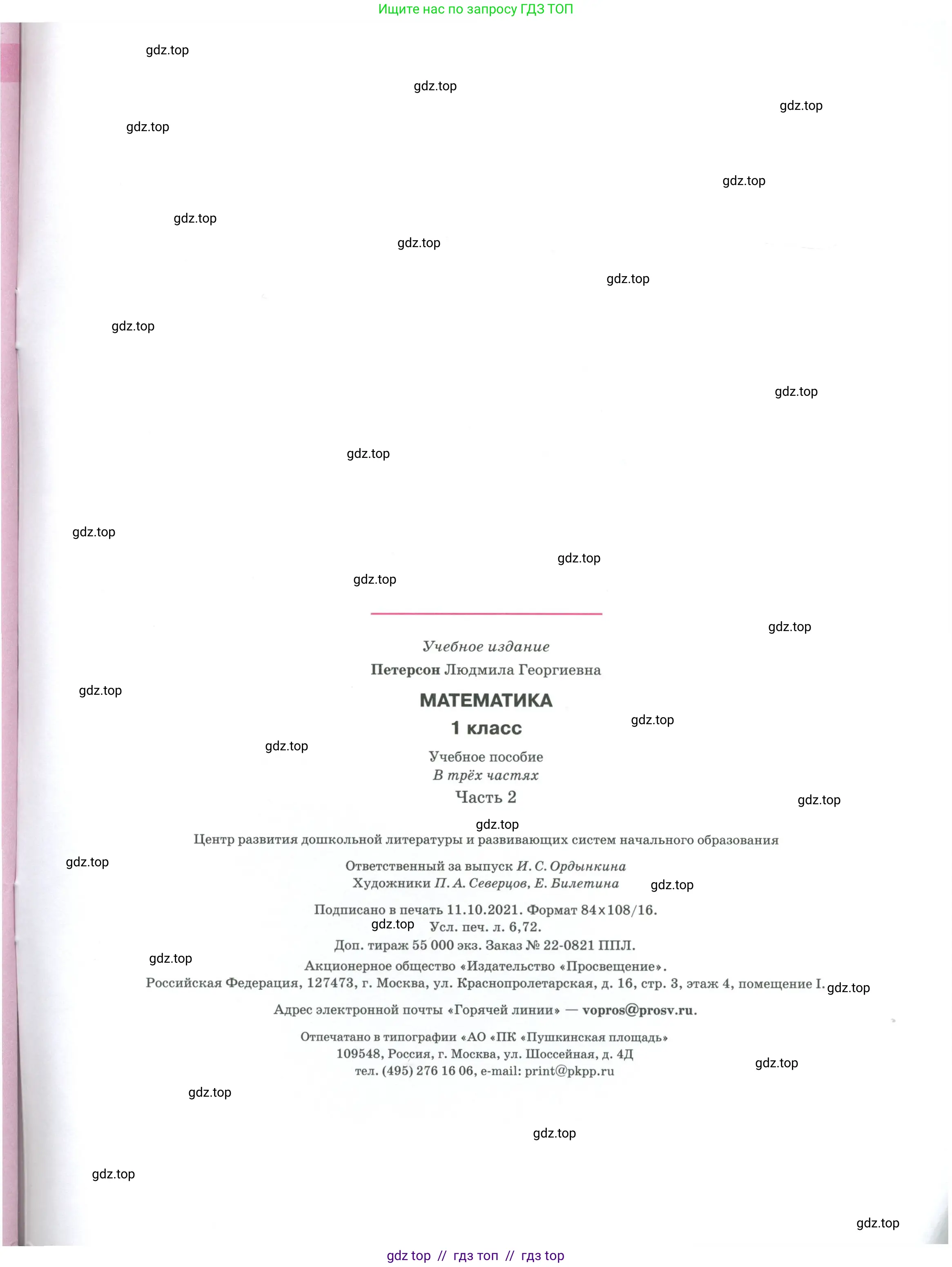 Ищите нас по запросу ГДЗ ТОП

Учебное издание

Петерсон Людмила Георгиевна

МАТЕМАТИКА

1 класс

Учебное пособие
В трёх частях

Часть 2

Центр развития дошкольной литературы и развивающих систем начального образования

Ответственный за выпуск И. С. Ордынкина
Художники П. А. Северцов, Е. Билетина

Подписано в печать 11.10.2021. Формат 84×108/16.
Усл. печ. л. 6,72.
Доп. тираж 55 000 экз. Заказ № 22-0821 ППЛ.

Акционерное общество «Издательство «Просвещение».
Российская Федерация, 127473, г. Москва, ул. Краснопролетарская, д. 16, стр. 3, этаж 4, помещение I.

Адрес электронной почты «Горячей линии» — vopros@prosv.ru.

Отпечатано в типографии «АО «ПК «Пушкинская площадь»
109548, Россия, г. Москва, ул. Шоссейная, д. 4Д
тел. (495) 276 16 06, e-mail: print@pkpp.ru

gdz top // гдз топ // гдз top

gdz.top